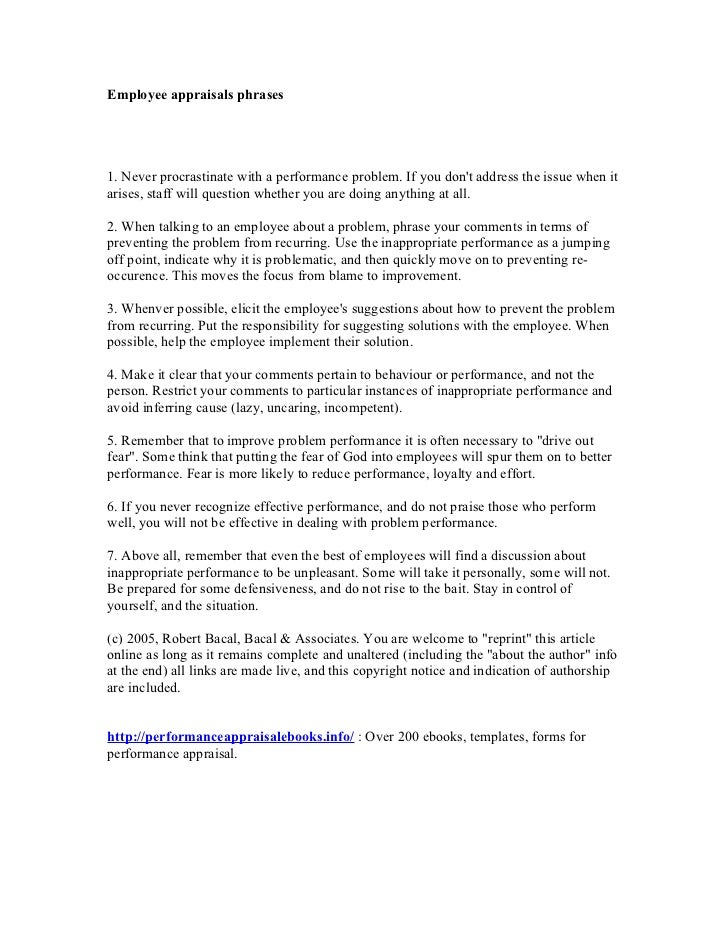 Employee appraisals phrases

1. Never procrastinate with a performance problem. If you don't address the issue when it arises, staff will question whether you are doing anything at all.

2. When talking to an employee about a problem, phrase your comments in terms of preventing the problem from recurring. Use the inappropriate performance as a jumping off point, indicate why it is problematic, and then quickly move on to preventing re-occurence. This moves the focus from blame to improvement.

3. Whenver possible, elicit the employee's suggestions about how to prevent the problem from recurring. Put the responsibility for suggesting solutions with the employee. When possible, help the employee implement their solution.

4. Make it clear that your comments pertain to behaviour or performance, and not the person. Restrict your comments to particular instances of inappropriate performance and avoid inferring cause (lazy, uncaring, incompetent).

5. Remember that to improve problem performance it is often necessary to "drive out fear". Some think that putting the fear of God into employees will spur them on to better performance. Fear is more likely to reduce performance, loyalty and effort.

6. If you never recognize effective performance, and do not praise those who perform well, you will not be effective in dealing with problem performance.

7. Above all, remember that even the best of employees will find a discussion about inappropriate performance to be unpleasant. Some will take it personally, some will not. Be prepared for some defensiveness, and do not rise to the bait. Stay in control of yourself, and the situation.

(c) 2005, Robert Bacal, Bacal & Associates. You are welcome to "reprint" this article online as long as it remains complete and unaltered (including the "about the author" info at the end) all links are made live, and this copyright notice and indication of authorship are included.

http://performanceappraisalebooks.info/ : Over 200 ebooks, templates, forms for performance appraisal.